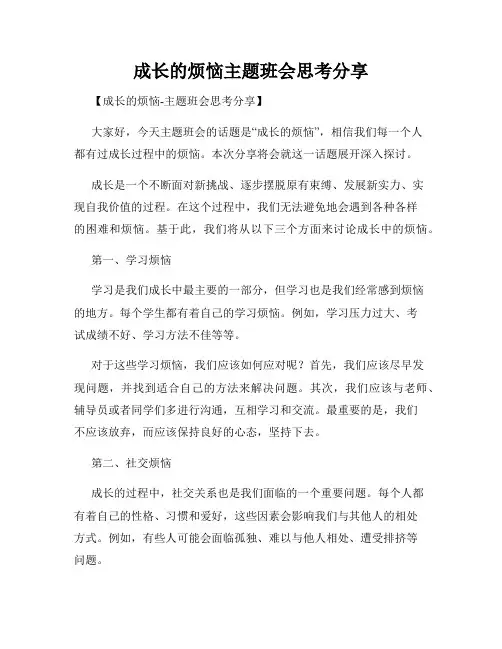 成长的烦恼主题班会思考分享

【成长的烦恼-主题班会思考分享】

大家好，今天主题班会的话题是“成长的烦恼”，相信我们每一个人都有过成长过程中的烦恼。本次分享将会就这一话题展开深入探讨。

成长是一个不断面对新挑战、逐步摆脱原有束缚、发展新实力、实现自我价值的过程。在这个过程中，我们无法避免地会遇到各种各样的困难和烦恼。基于此，我们将从以下三个方面来讨论成长中的烦恼。

第一、学习烦恼

学习是我们成长中最主要的一部分，但学习也是我们经常感到烦恼的地方。每个学生都有着自己的学习烦恼。例如，学习压力过大、考试成绩不好、学习方法不佳等等。

对于这些学习烦恼，我们应该如何应对呢？首先，我们应该尽早发现问题，并找到适合自己的方法来解决问题。其次，我们应该与老师、辅导员或者同学们多进行沟通，互相学习和交流。最重要的是，我们不应该放弃，而应该保持良好的心态，坚持下去。

第二、社交烦恼

成长的过程中，社交关系也是我们面临的一个重要问题。每个人都有着自己的性格、习惯和爱好，这些因素会影响我们与其他人的相处方式。例如，有些人可能会面临孤独、难以与他人相处、遭受排挤等问题。